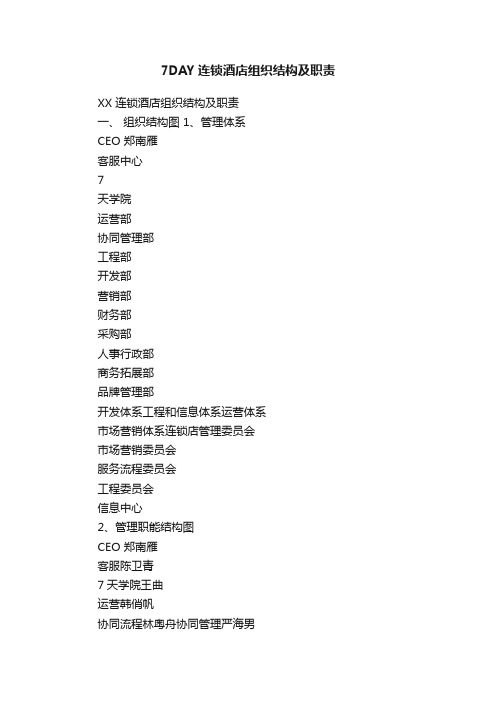 7DAY 连锁酒店组织结构及职责

XX 连锁酒店组织结构及职责
一、 组织结构图 1、管理体系
CEO 郑南雁
客服中心
7
天学院
运营部
协同管理部
工程部
开发部
营销部
财务部
采购部
人事行政部
商务拓展部
品牌管理部
开发体系工程和信息体系运营体系
市场营销体系连锁店管理委员会
市场营销委员会
服务流程委员会
工程委员会
信息中心
2、管理职能结构图
CEO 郑南雁
客服陈卫青
7 天学院王曲
运营韩俏帆
协同流程林粤舟协同管理严海男